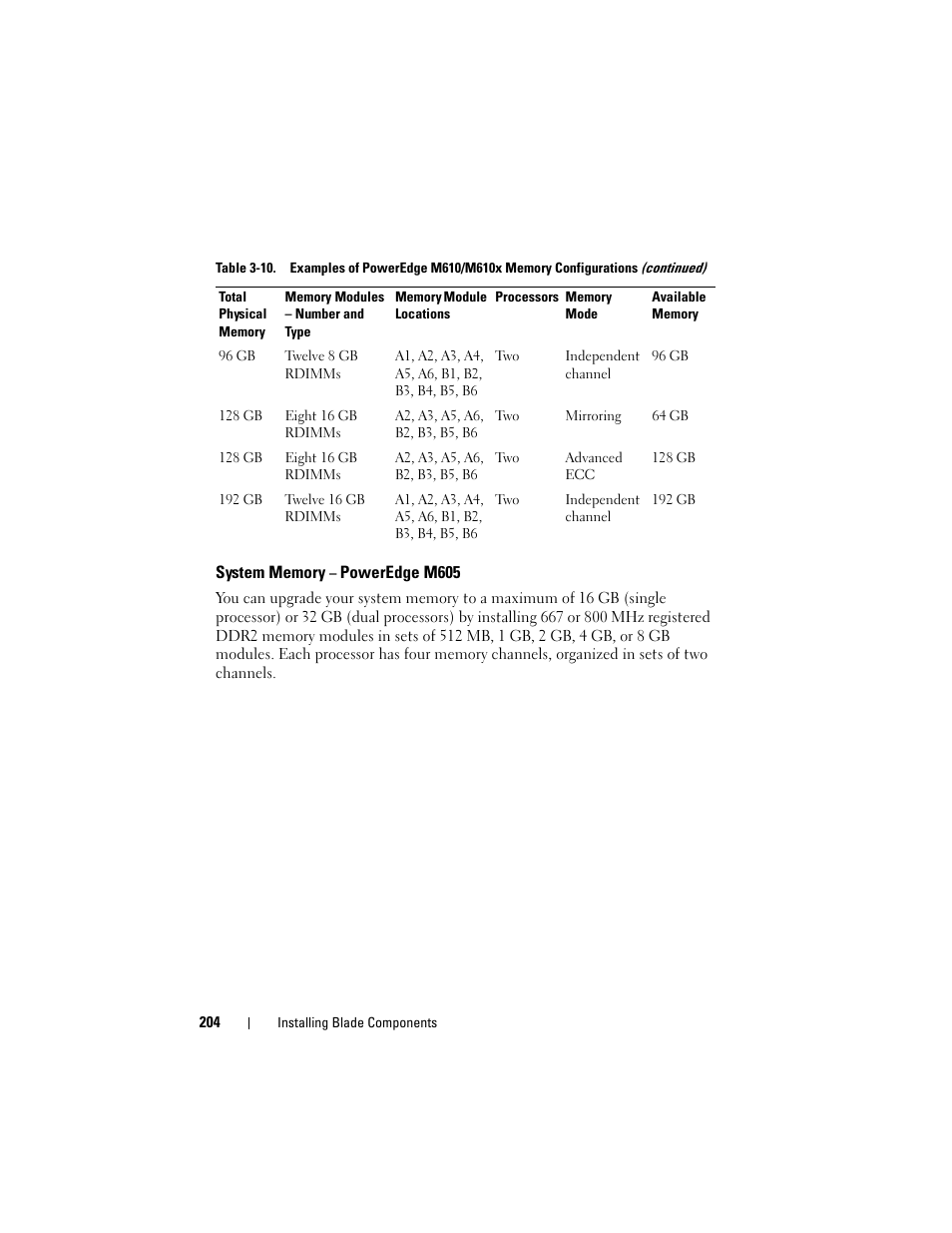 Table 3-10. Examples of PowerEdge M610/M610x Memory Configurations (continued)

| Total Physical Memory | Memory Modules – Number and Type | Memory Module Locations | Processors | Memory Mode | Available Memory |
|---|---|---|---|---|---|
| 96 GB | Twelve 8 GB RDIMMs | A1, A2, A3, A4, A5, A6, B1, B2, B3, B4, B5, B6 | Two | Independent channel | 96 GB |
| 128 GB | Eight 16 GB RDIMMs | A2, A3, A5, A6, B2, B3, B5, B6 | Two | Mirroring | 64 GB |
| 128 GB | Eight 16 GB RDIMMs | A2, A3, A5, A6, B2, B3, B5, B6 | Two | Advanced ECC | 128 GB |
| 192 GB | Twelve 16 GB RDIMMs | A1, A2, A3, A4, A5, A6, B1, B2, B3, B4, B5, B6 | Two | Independent channel | 192 GB |

System Memory – PowerEdge M605

You can upgrade your system memory to a maximum of 16 GB (single processor) or 32 GB (dual processors) by installing 667 or 800 MHz registered DDR2 memory modules in sets of 512 MB, 1 GB, 2 GB, 4 GB, or 8 GB modules. Each processor has four memory channels, organized in sets of two channels.

204 | Installing Blade Components